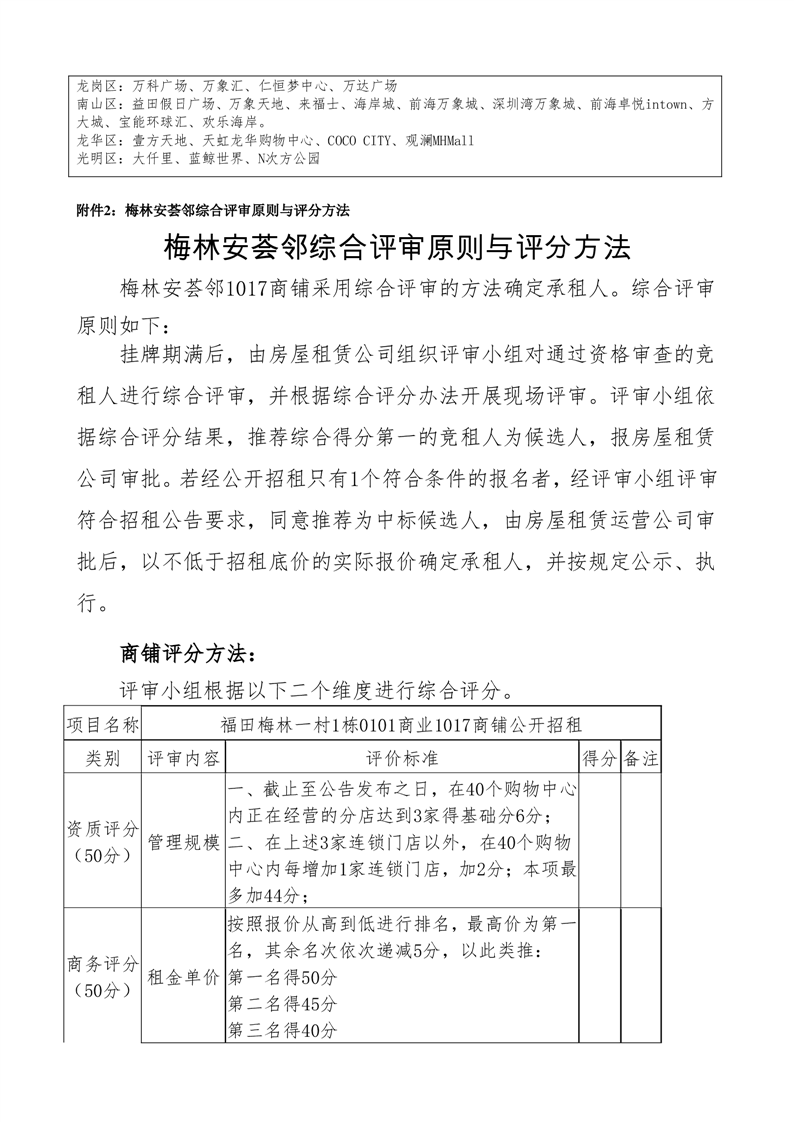 龙岗区：万科广场、万象汇、仁恒梦中心、万达广场
南山区：益田假日广场、万象天地、来福士、海岸城、前海万象城、深圳湾万象城、前海卓悦intown、方大城、宝能环球汇、欢乐海岸。
龙华区：壹方天地、天虹龙华购物中心、COCO CITY、观澜MHMall
光明区：大仟里、蓝鲸世界、N次方公园

附件2：梅林安荟邻综合评审原则与评分方法

梅林安荟邻综合评审原则与评分方法

梅林安荟邻1017商铺采用综合评审的方法确定承租人。综合评审原则如下：

挂牌期满后，由房屋租赁公司组织评审小组对通过资格审查的竞租人进行综合评审，并根据综合评分办法开展现场评审。评审小组依据综合评分结果，推荐综合得分第一的竞租人为候选人，报房屋租赁公司审批。若经公开招租只有1个符合条件的报名者，经评审小组评审符合招租公告要求，同意推荐为中标候选人，由房屋租赁运营公司审批后，以不低于招租底价的实际报价确定承租人，并按规定公示、执行。

商铺评分方法：

评审小组根据以下二个维度进行综合评分。

| 项目名称 | 福田梅林一村1栋0101商业1017商铺公开招租 | | | |
|---|---|---|---|---|
| 类别 | 评审内容 | 评价标准 | 得分 | 备注 |
| 资质评分（50分） | 管理规模 | 一、截止至公告发布之日，在40个购物中心内正在经营的分店达到3家得基础分6分；二、在上述3家连锁门店以外，在40个购物中心内每增加1家连锁门店，加2分；本项最多加44分； | | |
| 商务评分（50分） | 租金单价 | 按照报价从高到低进行排名，最高价为第一名，其余名次依次递减5分，以此类推：第一名得50分 第二名得45分 第三名得40分 | | |